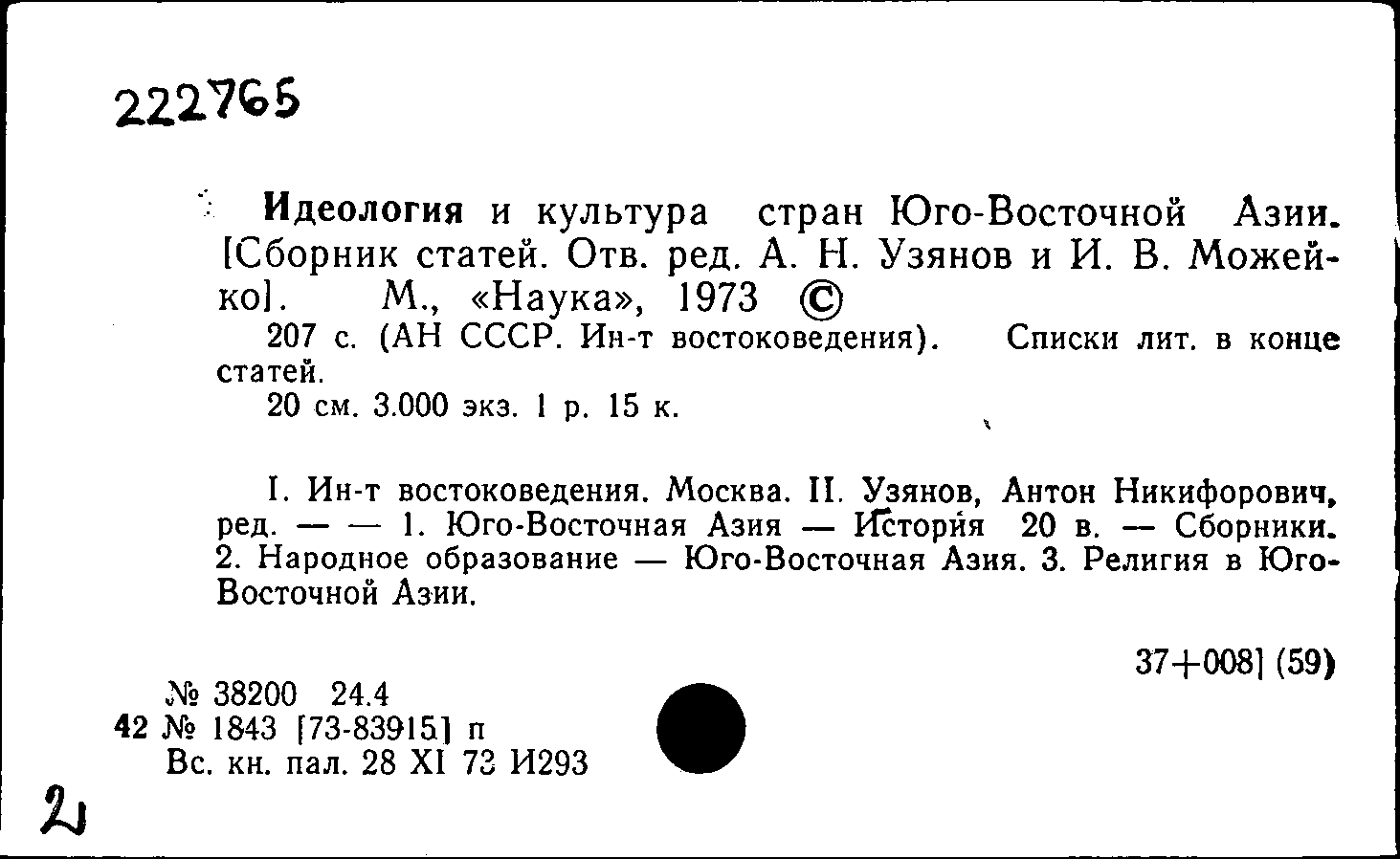 222765

Идеология и культура стран Юго-Восточной Азии. [Сборник статей. Отв. ред. А. Н. Узянов и И. В. Можейко]. М., «Наука», 1973 ©

207 с. (АН СССР. Ин-т востоковедения). Списки лит. в конце статей.

20 см. 3.000 экз. 1 р. 15 к.

I. Ин-т востоковедения. Москва. II. Узянов, Антон Никифорович, ред. — — 1. Юго-Восточная Азия — История 20 в. — Сборники. 2. Народное образование — Юго-Восточная Азия. 3. Религия в Юго-Восточной Азии.

37+008] (59)

№ 38200 24.4
42 № 1843 [73-83915] п
Вс. кн. пал. 28 XI 73 И293

2